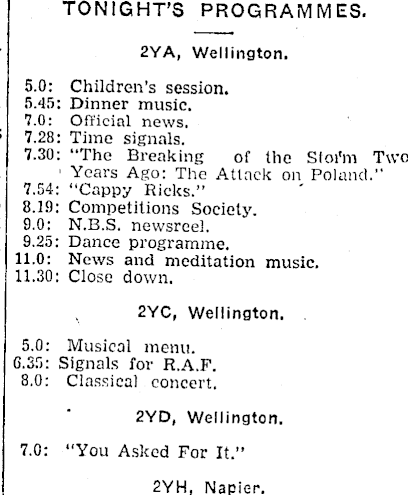 TONIGHT'S PROGRAMMES.

2YA, Wellington.

5.0: Children's session.
5.45: Dinner music.
7.0: Official news.
7.28: Time signals.
7.30: "The Breaking of the Storm Two Years Ago: The Attack on Poland."
7.54: "Cappy Ricks."
8.19: Competitions Society.
9.0: N.B.S. newsreel.
9.25: Dance programme.
11.0: News and meditation music.
11.30: Close down.

2YC, Wellington.

5.0: Musical menu.
6.35: Signals for R.A.F.
8.0: Classical concert.

2YD, Wellington.

7.0: "You Asked For It."

2YH, Napier.